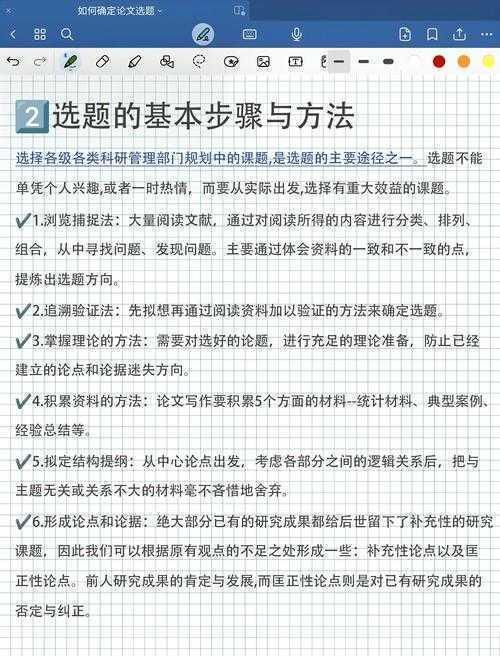 如何确定论文选题

2 选题的基本步骤与方法

选择各级各类科研管理部门规划中的课题,是选题的主要途径之一。选题不能单凭个人兴趣,或者一时热情，而要从实际出发,选择有重大效益的课题。

✔1.浏览捕捉法：大量阅读文献，通过对阅读所得的内容进行分类、排列、组合，从中寻找问题、发现问题。主要通过体会资料的一致和不一致的点，提炼出选题方向。

✔2.追溯验证法：先拟想再通过阅读资料加以验证的方法来确定选题。

✔3.掌握理论的方法：需要对选好的论题，进行充足的理论准备，防止已经建立的论点和论据迷失方向。

✔4.积累资料的方法：论文写作要积累5个方面的材料--统计材料、典型案例、经验总结等。

✔5.拟定结构提纲：从中心论点出发，考虑各部分之间的逻辑关系后，把与主题无关或关系不大的材料毫不吝惜地舍弃。

✔6.形成论点和论据：绝大部分已有的研究成果都给后世留下了补充性的研究课题，因此我们可以根据原有观点的不足之处形成一些：补充性论点以及匡正性论点。前人研究成果的肯定与发展,而匡正性论点则是对已有研究成果的否定与纠正。